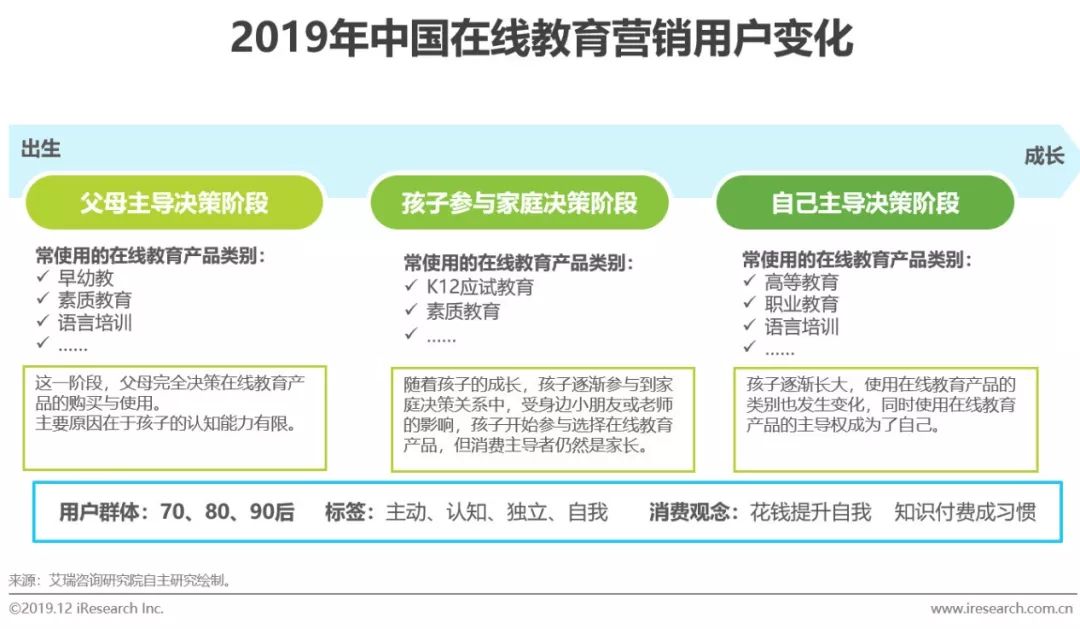 2019年中国在线教育营销用户变化

出生

成长

父母主导决策阶段

常使用的在线教育产品类别：
✓ 早幼教
✓ 素质教育
✓ 语言培训
✓ ......

这一阶段，父母完全决策在线教育产品的购买与使用。
主要原因在于孩子的认知能力有限。

孩子参与家庭决策阶段

常使用的在线教育产品类别：
✓ K12应试教育
✓ 素质教育
✓ ......

随着孩子的成长，孩子逐渐参与到家庭决策关系中，受身边小朋友或老师的影响，孩子开始参与选择在线教育产品，但消费主导者仍然是家长。

自己主导决策阶段

常使用的在线教育产品类别：
✓ 高等教育
✓ 职业教育
✓ 语言培训
✓ ......

孩子逐渐长大，使用在线教育产品的类别也发生变化，同时使用在线教育产品的主导权成为了自己。

用户群体：70、80、90后 标签：主动、认知、独立、自我 消费观念：花钱提升自我 知识付费成习惯

来源：艾瑞咨询研究院自主研究绘制。

©2019.12 iResearch Inc.

www.iresearch.com.cn